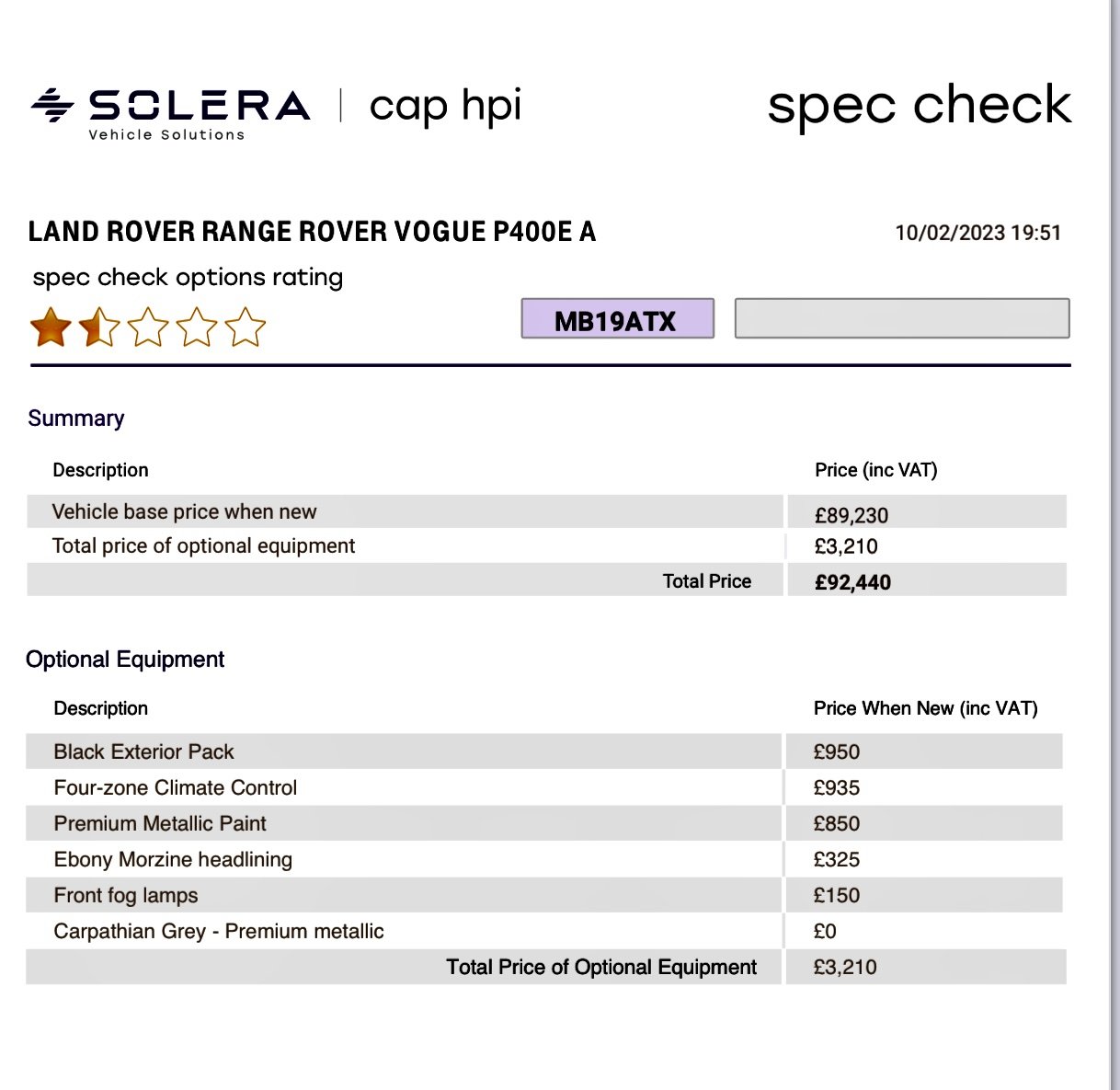 SOLERA
Vehicle Solutions
cap hpi

spec check

LAND ROVER RANGE ROVER VOGUE P400E A

10/02/2023 19:51

spec check options rating

MB19ATX

Summary

| Description | Price (inc VAT) |
|---|---|
| Vehicle base price when new | £89,230 |
| Total price of optional equipment | £3,210 |
| Total Price | £92,440 |

Optional Equipment

| Description | Price When New (inc VAT) |
|---|---|
| Black Exterior Pack | £950 |
| Four-zone Climate Control | £935 |
| Premium Metallic Paint | £850 |
| Ebony Morzine headlining | £325 |
| Front fog lamps | £150 |
| Carpathian Grey - Premium metallic | £0 |
| Total Price of Optional Equipment | £3,210 |